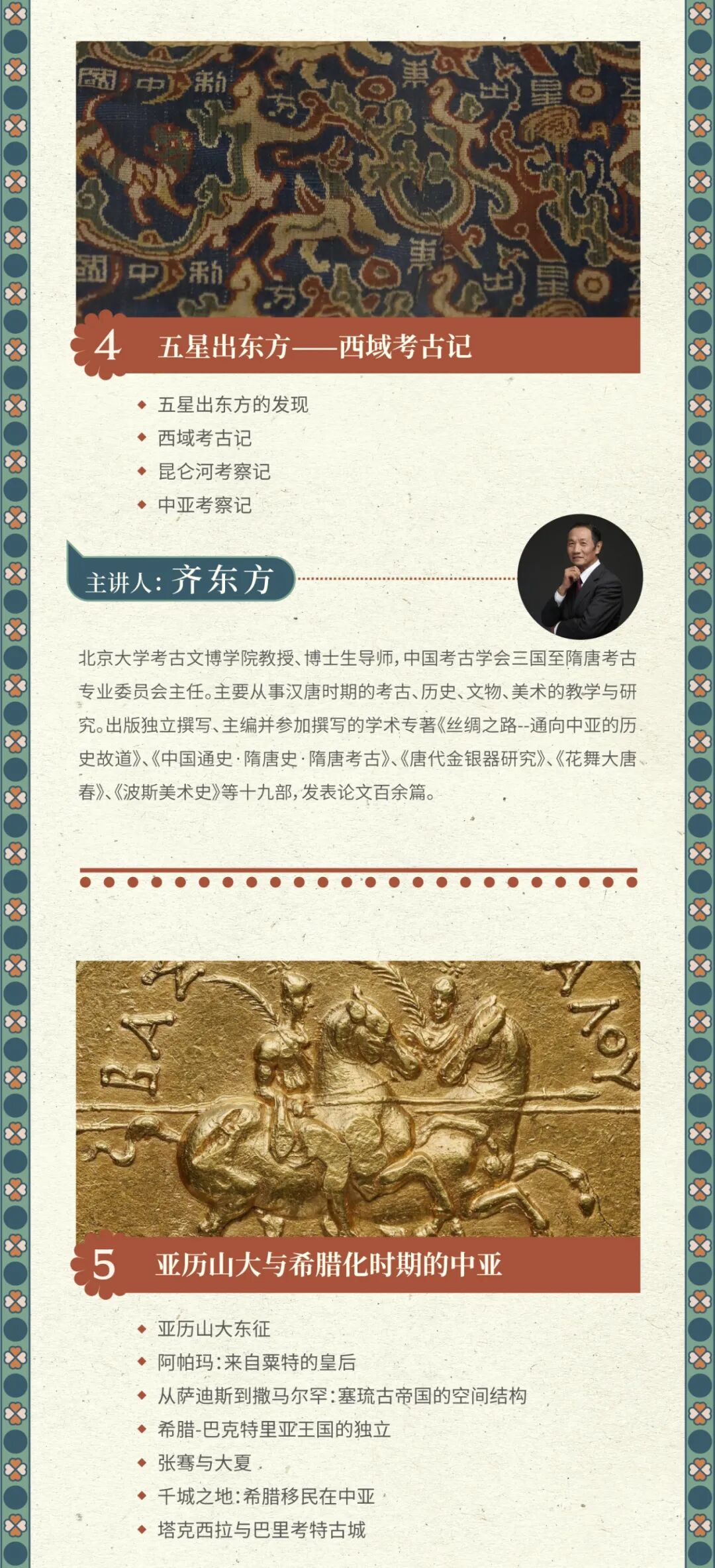 4 五星出东方——西域考古记

◆ 五星出东方的发现
◆ 西域考古记
◆ 昆仑河考察记
◆ 中亚考察记

主讲人：齐东方

北京大学考古文博学院教授、博士生导师，中国考古学会三国至隋唐考古专业委员会主任。主要从事汉唐时期的考古、历史、文物、美术的教学与研究。出版独立撰写、主编并参加撰写的学术专著《丝绸之路--通向中亚的历史故道》、《中国通史·隋唐史·隋唐考古》、《唐代金银器研究》、《花舞大唐春》、《波斯美术史》等十九部，发表论文百余篇。

5 亚历山大与希腊化时期的中亚

◆ 亚历山大东征
◆ 阿帕玛：来自粟特的皇后
◆ 从萨迪斯到撒马尔罕：塞琉古帝国的空间结构
◆ 希腊-巴克特里亚王国的独立
◆ 张骞与大夏
◆ 千城之地：希腊移民在中亚
◆ 塔克西拉与巴里考特古城